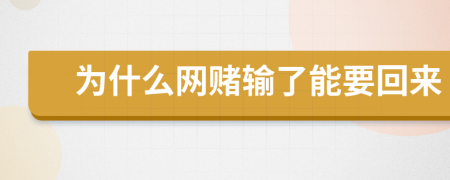 为什么网赌输了能要回来